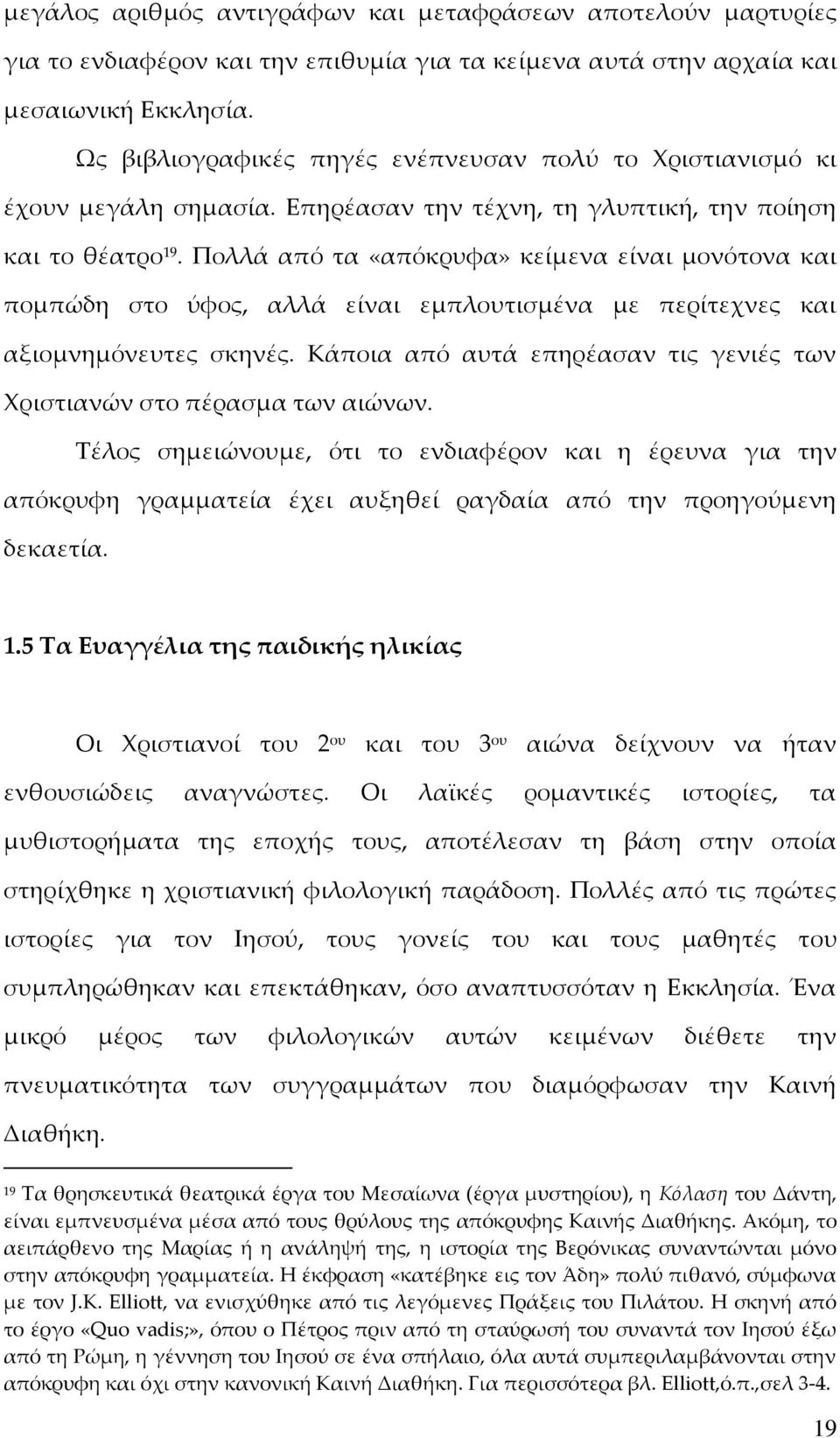 μεγάλος αριθμός αντιγράφων και μεταφράσεων αποτελούν μαρτυρίες για το ενδιαφέρον και την επιθυμία για τα κείμενα αυτά στην αρχαία και μεσαιωνική Εκκλησία.

Ως βιβλιογραφικές πηγές ενέπνευσαν πολύ το Χριστιανισμό κι έχουν μεγάλη σημασία. Επηρέασαν την τέχνη, τη γλυπτική, την ποίηση και το θέατρο$^{19}$. Πολλά από τα «απόκρυφα» κείμενα είναι μονότονα και πομπώδη στο ύφος, αλλά είναι εμπλουτισμένα με περίτεχνες και αξιομνημόνευτες σκηνές. Κάποια από αυτά επηρέασαν τις γενιές των Χριστιανών στο πέρασμα των αιώνων.

Τέλος σημειώνουμε, ότι το ενδιαφέρον και η έρευνα για την απόκρυφη γραμματεία έχει αυξηθεί ραγδαία από την προηγούμενη δεκαετία.

1.5 Τα Ευαγγέλια της παιδικής ηλικίας

Οι Χριστιανοί του 2$^{ου}$ και του 3$^{ου}$ αιώνα δείχνουν να ήταν ενθουσιώδεις αναγνώστες. Οι λαϊκές ρομαντικές ιστορίες, τα μυθιστορήματα της εποχής τους, αποτέλεσαν τη βάση στην οποία στηρίχθηκε η χριστιανική φιλολογική παράδοση. Πολλές από τις πρώτες ιστορίες για τον Ιησού, τους γονείς του και τους μαθητές του συμπληρώθηκαν και επεκτάθηκαν, όσο αναπτυσσόταν η Εκκλησία. Ένα μικρό μέρος των φιλολογικών αυτών κειμένων διέθετε την πνευματικότητα των συγγραμμάτων που διαμόρφωσαν την Καινή Διαθήκη.

$^{19}$ Τα θρησκευτικά θεατρικά έργα του Μεσαίωνα (έργα μυστηρίου), η Κόλαση του Δάντη, είναι εμπνευσμένα μέσα από τους θρύλους της απόκρυφης Καινής Διαθήκης. Ακόμη, το αειπάρθενο της Μαρίας ή η ανάληψή της, η ιστορία της Βερόνικας συναντώνται μόνο στην απόκρυφη γραμματεία. Η έκφραση «κατέβηκε εις τον Άδη» πολύ πιθανό, σύμφωνα με τον J.K. Elliott, να ενισχύθηκε από τις λεγόμενες Πράξεις του Πιλάτου. Η σκηνή από το έργο «Quo vadis;», όπου ο Πέτρος πριν από τη σταύρωσή του συναντά τον Ιησού έξω από τη Ρώμη, η γέννηση του Ιησού σε ένα σπήλαιο, όλα αυτά συμπεριλαμβάνονται στην απόκρυφη και όχι στην κανονική Καινή Διαθήκη. Για περισσότερα βλ. Elliott,ό.π.,σελ 3-4.

19